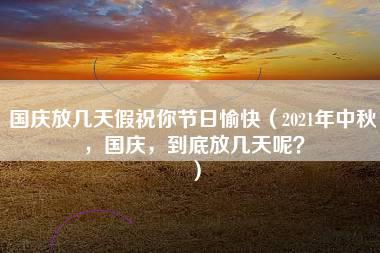 国庆放几天假祝你节日愉快（2021年中秋，国庆，到底放几天呢？）